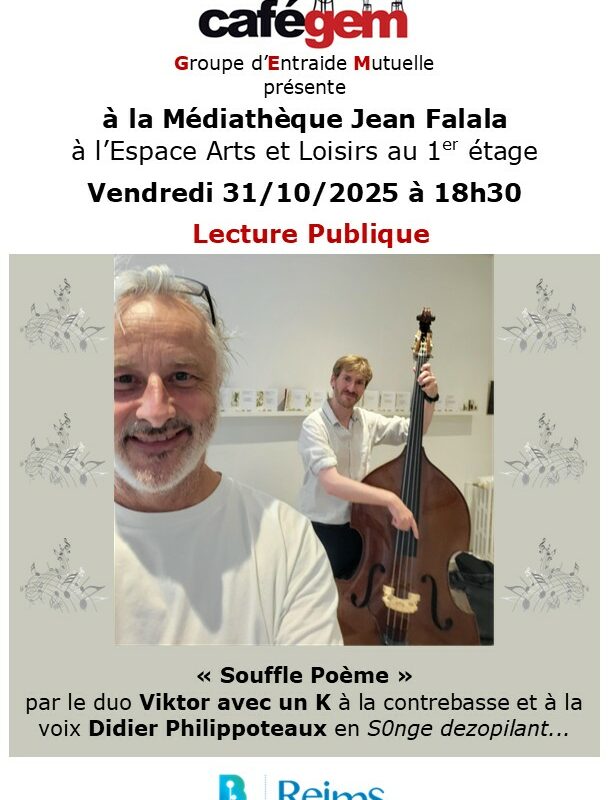 cafégem

Groupe d'Entraide Mutuelle
présente

à la Médiathèque Jean Falala
à l'Espace Arts et Loisirs au 1$^{er}$ étage

Vendredi 31/10/2025 à 18h30

Lecture Publique

« Souffle Poème »
par le duo Viktor avec un K à la contrebasse et à la voix Didier Philippoteaux en S0nge dezopilant...

Reims